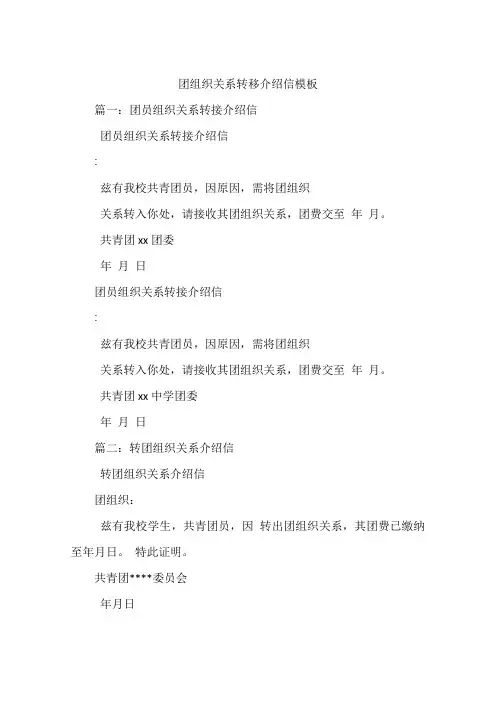 团组织关系转移介绍信模板

篇一：团员组织关系转接介绍信

团员组织关系转接介绍信

:

兹有我校共青团员，因原因，需将团组织

关系转入你处，请接收其团组织关系，团费交至 年 月。

共青团 xx 团委

年 月 日

团员组织关系转接介绍信

:

兹有我校共青团员，因原因，需将团组织

关系转入你处，请接收其团组织关系，团费交至 年 月。

共青团 xx 中学团委

年 月 日

篇二：转团组织关系介绍信

转团组织关系介绍信

团组织：

兹有我校学生，共青团员，因 转出团组织关系，其团费已缴纳至年月日。 特此证明。

共青团****委员会

年月日